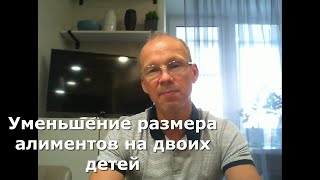 Уменьшение размера алиментов на двоих детей